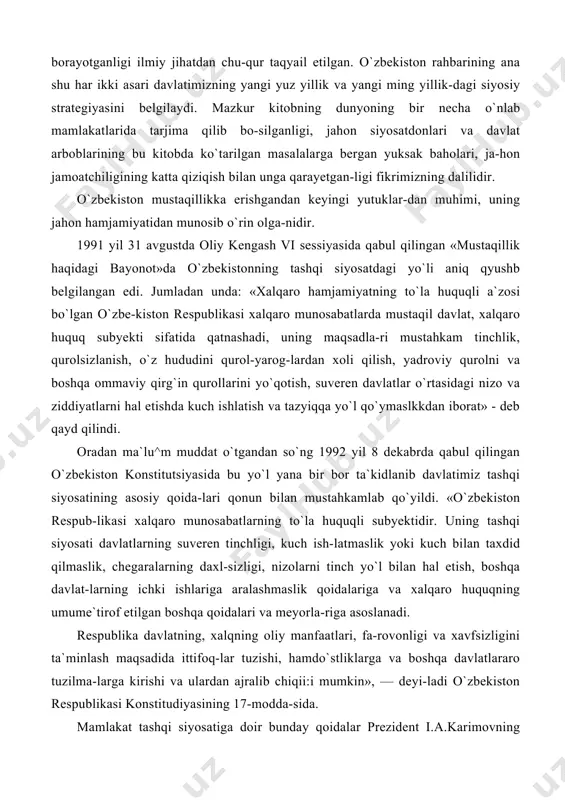 borayotganligi ilmiy jihatdan chu-qur taqyail etilgan. O`zbekiston rahbarining ana shu har ikki asari davlatimizning yangi yuz yillik va yangi ming yillik-dagi siyosiy strategiyasini belgilaydi. Mazkur kitobning dunyoning bir necha o`nlab mamlakatlarida tarjima qilib bo-silganligi, jahon siyosatdonlari va davlat arboblarining bu kitobda ko`tarilgan masalalarga bergan yuksak baholari, ja-hon jamoatchiligining katta qiziqish bilan unga qarayetgan-ligi fikrimizning dalilidir.

O`zbekiston mustaqillikka erishgandan keyingi yutuklar-dan muhimi, uning jahon hamjamiyatidan munosib o`rin olga-nidir.

1991 yil 31 avgustda Oliy Kengash VI sessiyasida qabul qilingan «Mustaqillik haqidagi Bayonot»da O`zbekistonning tashqi siyosatdagi yo`li aniq qyushb belgilangan edi. Jumladan unda: «Xalqaro hamjamiyatning to`la huquqli a`zosi bo`lgan O`zbe-kiston Respublikasi xalqaro munosabatlarda mustaqil davlat, xalqaro huquq subyekti sifatida qatnashadi, uning maqsadla-ri mustahkam tinchlik, qurolsizlanish, o`z hududini qurol-yarog-lardan xoli qilish, yadroviy qurolni va boshqa ommaviy qirg`in qurollarini yo`qotish, suveren davlatlar o`rtasidagi nizo va ziddiyatlarni hal etishda kuch ishlatish va tazyiqqa yo`l qo`ymaslkkdan iborat» - deb qayd qilindi.

Oradan ma`lu^m muddat o`tgandan so`ng 1992 yil 8 dekabrda qabul qilingan O`zbekiston Konstitutsiyasida bu yo`l yana bir bor ta`kidlanib davlatimiz tashqi siyosatining asosiy qoida-lari qonun bilan mustahkamlab qo`yildi. «O`zbekiston Respub-likasi xalqaro munosabatlarning to`la huquqli subyektidir. Uning tashqi siyosati davlatlarning suveren tinchligi, kuch ish-latmaslik yoki kuch bilan taxdid qilmaslik, chegaralarning daxl-sizligi, nizolarni tinch yo`l bilan hal etish, boshqa davlat-larning ichki ishlariga aralashmaslik qoidalariga va xalqaro huquqning umume`tirof etilgan boshqa qoidalari va meyorla-riga asoslanadi.

Respublika davlatning, xalqning oliy manfaatlari, fa-rovonligi va xavfsizligini ta`minlash maqsadida ittifoq-lar tuzishi, hamdo`stliklarga va boshqa davlatlararo tuzilma-larga kirishi va ulardan ajralib chiqii:i mumkin», — deyi-ladi O`zbekiston Respublikasi Konstitudiyasining 17-modda-sida.

Mamlakat tashqi siyosatiga doir bunday qoidalar Prezident I.A.Karimovning